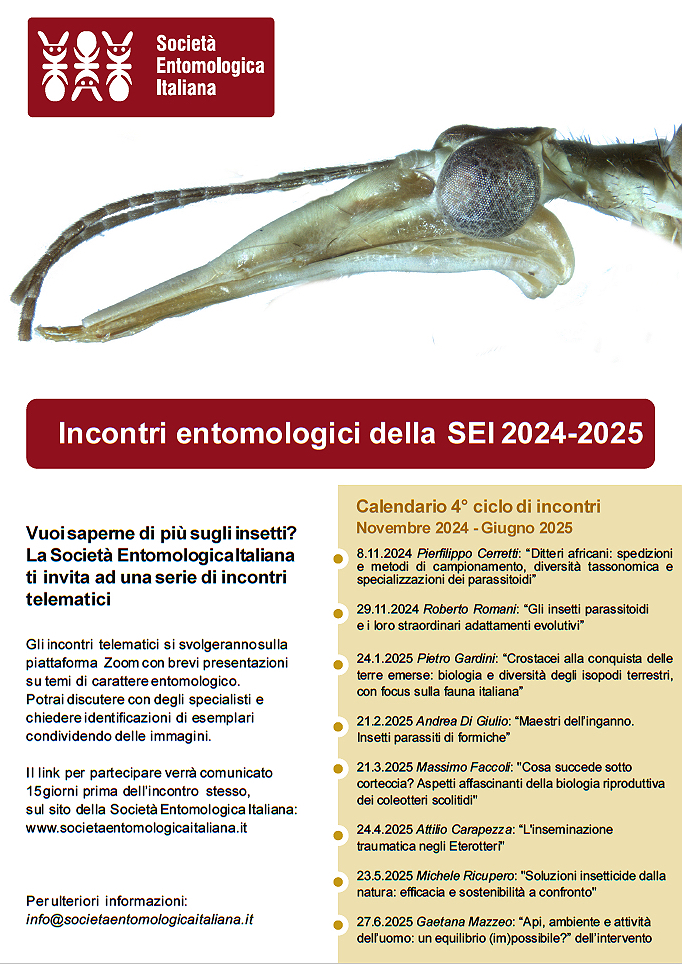 Società Entomologica Italiana

Incontri entomologici della SEI 2024-2025

Vuoi saperne di più sugli insetti? La Società Entomologica Italiana ti invita ad una serie di incontri telematici

Gli incontri telematici si svolgeranno sulla piattaforma Zoom con brevi presentazioni su temi di carattere entomologico. Potrai discutere con degli specialisti e chiedere identificazioni di esemplari condividendo delle immagini.

Il link per partecipare verrà comunicato 15 giorni prima dell'incontro stesso, sul sito della Società Entomologica Italiana: www.societaentomologicaitaliana.it

Per ulteriori informazioni: info@societaentomologicaitaliana.it

Calendario 4° ciclo di incontri
Novembre 2024 - Giugno 2025

8.11.2024 Pierfilippo Cerretti: "Ditteri africani: spedizioni e metodi di campionamento, diversità tassonomica e specializzazioni dei parassitoidi"

29.11.2024 Roberto Romani: "Gli insetti parassitoidi e i loro straordinari adattamenti evolutivi"

24.1.2025 Pietro Gardini: "Crostacei alla conquista delle terre emerse: biologia e diversità degli isopodi terrestri, con focus sulla fauna italiana"

21.2.2025 Andrea Di Giulio: "Maestri dell'inganno. Insetti parassiti di formiche"

21.3.2025 Massimo Faccoli: "Cosa succede sotto corteccia? Aspetti affascinanti della biologia riproduttiva dei coleotteri scolitidi"

24.4.2025 Attilio Carapezza: "L'inseminazione traumatica negli Eterotteri"

23.5.2025 Michele Ricupero: "Soluzioni insetticide dalla natura: efficacia e sostenibilità a confronto"

27.6.2025 Gaetana Mazzeo: "Api, ambiente e attività dell'uomo: un equilibrio (im)possibile?" dell'intervento